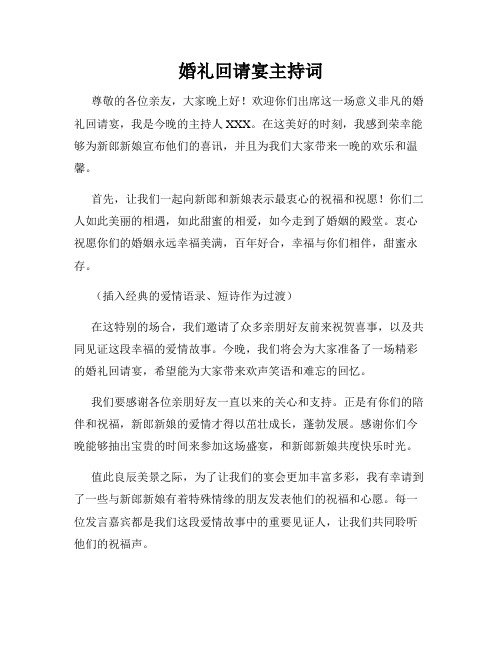 婚礼回请宴主持词

尊敬的各位亲友，大家晚上好！欢迎你们出席这一场意义非凡的婚礼回请宴，我是今晚的主持人 XXX。在这美好的时刻，我感到荣幸能够为新郎新娘宣布他们的喜讯，并且为我们大家带来一晚的欢乐和温馨。

首先，让我们一起向新郎和新娘表示最衷心的祝福和祝愿！你们二人如此美丽的相遇，如此甜蜜的相爱，如今走到了婚姻的殿堂。衷心祝愿你们的婚姻永远幸福美满，百年好合，幸福与你们相伴，甜蜜永存。

（插入经典的爱情语录、短诗作为过渡）

在这特别的场合，我们邀请了众多亲朋好友前来祝贺喜事，以及共同见证这段幸福的爱情故事。今晚，我们将会为大家准备了一场精彩的婚礼回请宴，希望能为大家带来欢声笑语和难忘的回忆。

我们要感谢各位亲朋好友一直以来的关心和支持。正是有你们的陪伴和祝福，新郎新娘的爱情才得以茁壮成长，蓬勃发展。感谢你们今晚能够抽出宝贵的时间来参加这场盛宴，和新郎新娘共度快乐时光。

值此良辰美景之际，为了让我们的宴会更加丰富多彩，我有幸请到了一些与新郎新娘有着特殊情缘的朋友发表他们的祝福和心愿。每一位发言嘉宾都是我们这段爱情故事中的重要见证人，让我们共同聆听他们的祝福声。